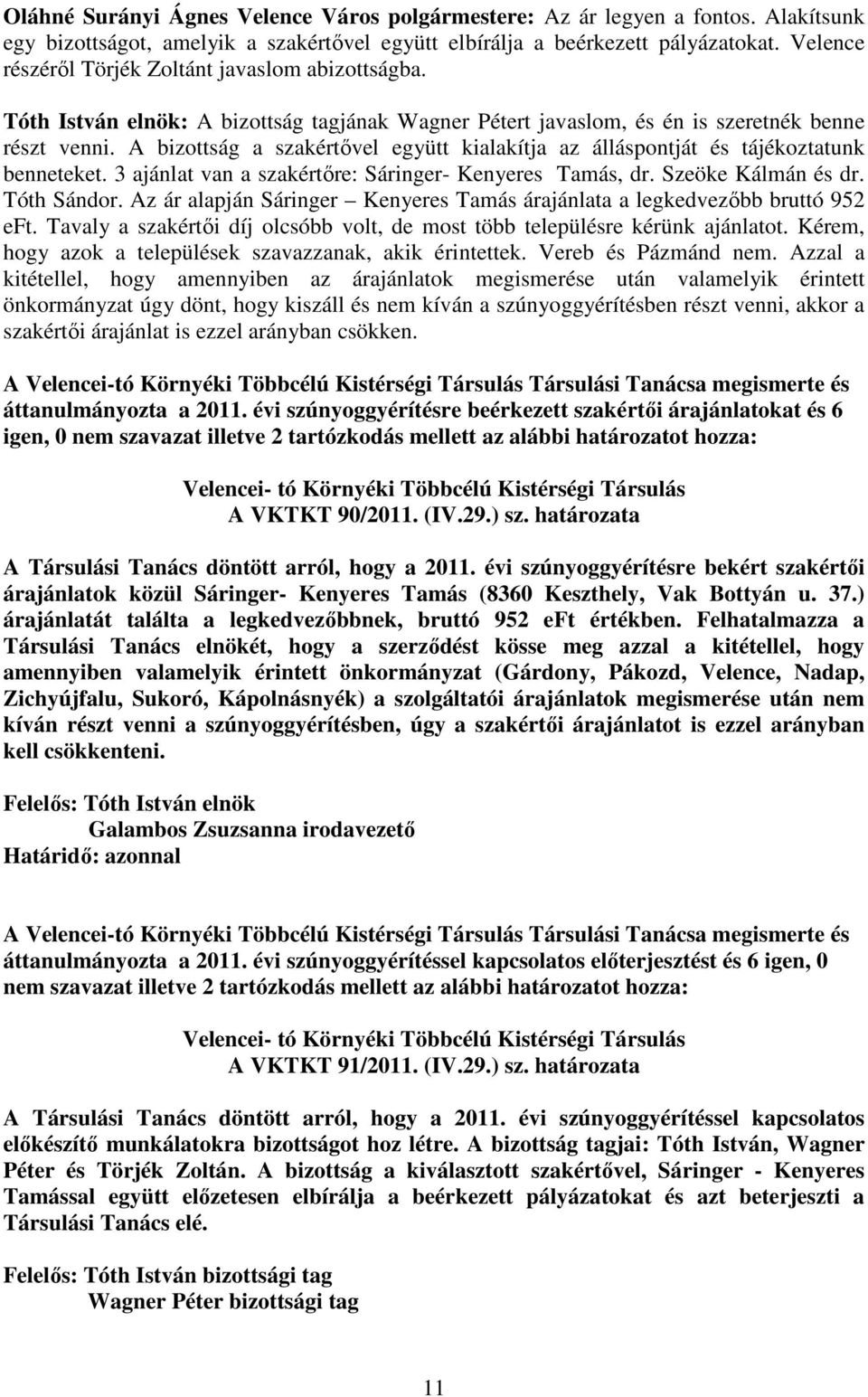 Oláhné Surányi Ágnes Velence Város polgármestere: Az ár legyen a fontos. Alakítsunk egy bizottságot, amelyik a szakértővel együtt elbírálja a beérkezett pályázatokat. Velence részéről Törjék Zoltánt javaslom abizottságba.

Tóth István elnök: A bizottság tagjának Wagner Pétert javaslom, és én is szeretnék benne részt venni. A bizottság a szakértővel együtt kialakítja az álláspontját és tájékoztatunk benneteket. 3 ajánlat van a szakértőre: Sáringer- Kenyeres Tamás, dr. Szeöke Kálmán és dr. Tóth Sándor. Az ár alapján Sáringer – Kenyeres Tamás árajánlata a legkedvezőbb bruttó 952 eFt. Tavaly a szakértői díj olcsóbb volt, de most több településre kérünk ajánlatot. Kérem, hogy azok a települések szavazzanak, akik érintettek. Vereb és Pázmánd nem. Azzal a kitétellel, hogy amennyiben az árajánlatok megismerése után valamelyik érintett önkormányzat úgy dönt, hogy kiszáll és nem kíván a szúnyoggyérítésben részt venni, akkor a szakértői árajánlat is ezzel arányban csökken.

A Velencei-tó Környéki Többcélú Kistérségi Társulás Társulási Tanácsa megismerte és áttanulmányozta a 2011. évi szúnyoggyérítésre beérkezett szakértői árajánlatokat és 6 igen, 0 nem szavazat illetve 2 tartózkodás mellett az alábbi határozatot hozza:

Velencei- tó Környéki Többcélú Kistérségi Társulás
A VKTKT 90/2011. (IV.29.) sz. határozata

A Társulási Tanács döntött arról, hogy a 2011. évi szúnyoggyérítésre bekért szakértői árajánlatok közül Sáringer- Kenyeres Tamás (8360 Keszthely, Vak Bottyán u. 37.) árajánlatát találta a legkedvezőbbnek, bruttó 952 eFt értékben. Felhatalmazza a Társulási Tanács elnökét, hogy a szerződést kösse meg azzal a kitétellel, hogy amennyiben valamelyik érintett önkormányzat (Gárdony, Pákozd, Velence, Nadap, Zichyújfalu, Sukoró, Kápolnásnyék) a szolgáltatói árajánlatok megismerése után nem kíván részt venni a szúnyoggyérítésben, úgy a szakértői árajánlatot is ezzel arányban kell csökkenteni.

Felelős: Tóth István elnök
Galambos Zsuzsanna irodavezető
Határidő: azonnal

A Velencei-tó Környéki Többcélú Kistérségi Társulás Társulási Tanácsa megismerte és áttanulmányozta a 2011. évi szúnyoggyérítéssel kapcsolatos előterjesztést és 6 igen, 0 nem szavazat illetve 2 tartózkodás mellett az alábbi határozatot hozza:

Velencei- tó Környéki Többcélú Kistérségi Társulás
A VKTKT 91/2011. (IV.29.) sz. határozata

A Társulási Tanács döntött arról, hogy a 2011. évi szúnyoggyérítéssel kapcsolatos előkészítő munkálatokra bizottságot hoz létre. A bizottság tagjai: Tóth István, Wagner Péter és Törjék Zoltán. A bizottság a kiválasztott szakértővel, Sáringer - Kenyeres Tamással együtt előzetesen elbírálja a beérkezett pályázatokat és azt beterjeszti a Társulási Tanács elé.

Felelős: Tóth István bizottsági tag
Wagner Péter bizottsági tag

11